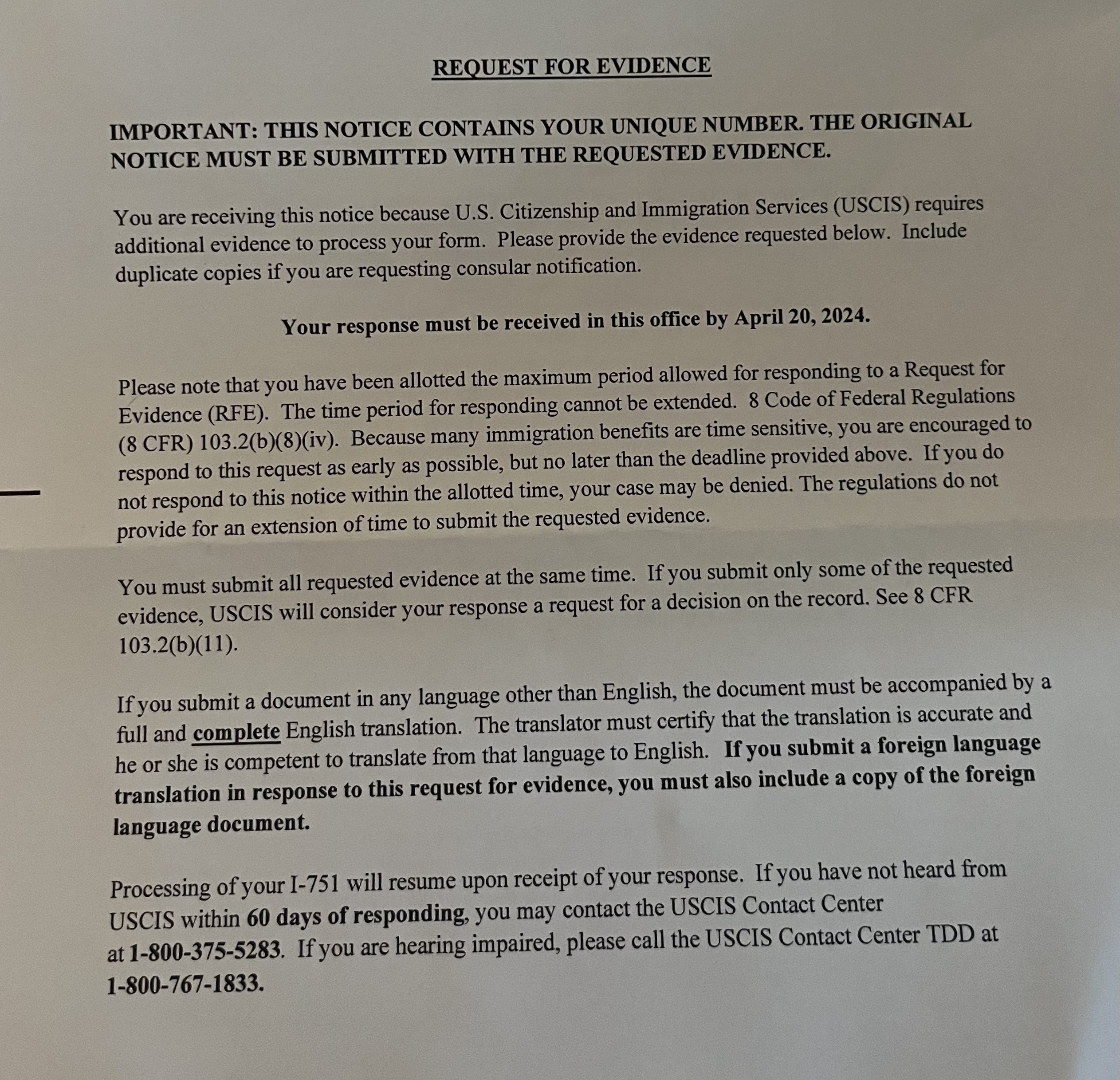 REQUEST FOR EVIDENCE

IMPORTANT: THIS NOTICE CONTAINS YOUR UNIQUE NUMBER. THE ORIGINAL NOTICE MUST BE SUBMITTED WITH THE REQUESTED EVIDENCE.

You are receiving this notice because U.S. Citizenship and Immigration Services (USCIS) requires additional evidence to process your form. Please provide the evidence requested below. Include duplicate copies if you are requesting consular notification.

Your response must be received in this office by April 20, 2024.

Please note that you have been allotted the maximum period allowed for responding to a Request for Evidence (RFE). The time period for responding cannot be extended. 8 Code of Federal Regulations (8 CFR) 103.2(b)(8)(iv). Because many immigration benefits are time sensitive, you are encouraged to respond to this request as early as possible, but no later than the deadline provided above. If you do not respond to this notice within the allotted time, your case may be denied. The regulations do not provide for an extension of time to submit the requested evidence.

You must submit all requested evidence at the same time. If you submit only some of the requested evidence, USCIS will consider your response a request for a decision on the record. See 8 CFR 103.2(b)(11).

If you submit a document in any language other than English, the document must be accompanied by a full and complete English translation. The translator must certify that the translation is accurate and he or she is competent to translate from that language to English. If you submit a foreign language translation in response to this request for evidence, you must also include a copy of the foreign language document.

Processing of your I-751 will resume upon receipt of your response. If you have not heard from USCIS within 60 days of responding, you may contact the USCIS Contact Center at 1-800-375-5283. If you are hearing impaired, please call the USCIS Contact Center TDD at 1-800-767-1833.